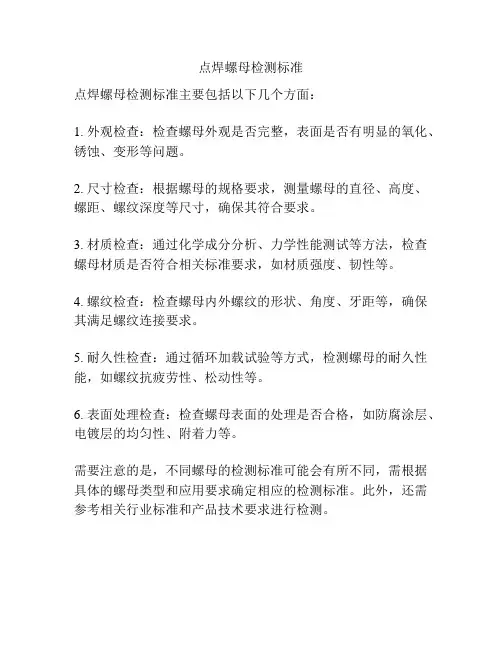 点焊螺母检测标准

点焊螺母检测标准主要包括以下几个方面：

1. 外观检查：检查螺母外观是否完整，表面是否有明显的氧化、锈蚀、变形等问题。

2. 尺寸检查：根据螺母的规格要求，测量螺母的直径、高度、螺距、螺纹深度等尺寸，确保其符合要求。

3. 材质检查：通过化学成分分析、力学性能测试等方法，检查螺母材质是否符合相关标准要求，如材质强度、韧性等。

4. 螺纹检查：检查螺母内外螺纹的形状、角度、牙距等，确保其满足螺纹连接要求。

5. 耐久性检查：通过循环加载试验等方式，检测螺母的耐久性能，如螺纹抗疲劳性、松动性等。

6. 表面处理检查：检查螺母表面的处理是否合格，如防腐涂层、电镀层的均匀性、附着力等。

需要注意的是，不同螺母的检测标准可能会有所不同，需根据具体的螺母类型和应用要求确定相应的检测标准。此外，还需参考相关行业标准和产品技术要求进行检测。